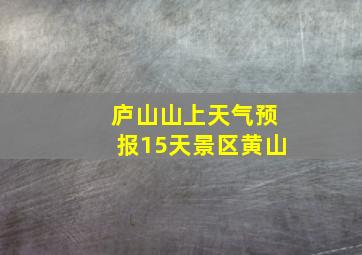 庐山山上天气预报15天景区黄山